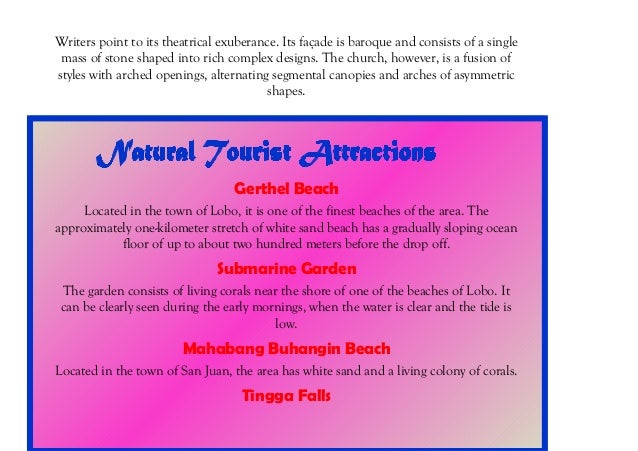 Writers point to its theatrical exuberance. Its façade is baroque and consists of a single mass of stone shaped into rich complex designs. The church, however, is a fusion of styles with arched openings, alternating segmental canopies and arches of asymmetric shapes.

Natural Tourist Attractions

Gerthel Beach

Located in the town of Lobo, it is one of the finest beaches of the area. The approximately one-kilometer stretch of white sand beach has a gradually sloping ocean floor of up to about two hundred meters before the drop off.

Submarine Garden

The garden consists of living corals near the shore of one of the beaches of Lobo. It can be clearly seen during the early mornings, when the water is clear and the tide is low.

Mahabang Buhangin Beach

Located in the town of San Juan, the area has white sand and a living colony of corals.

Tingga Falls